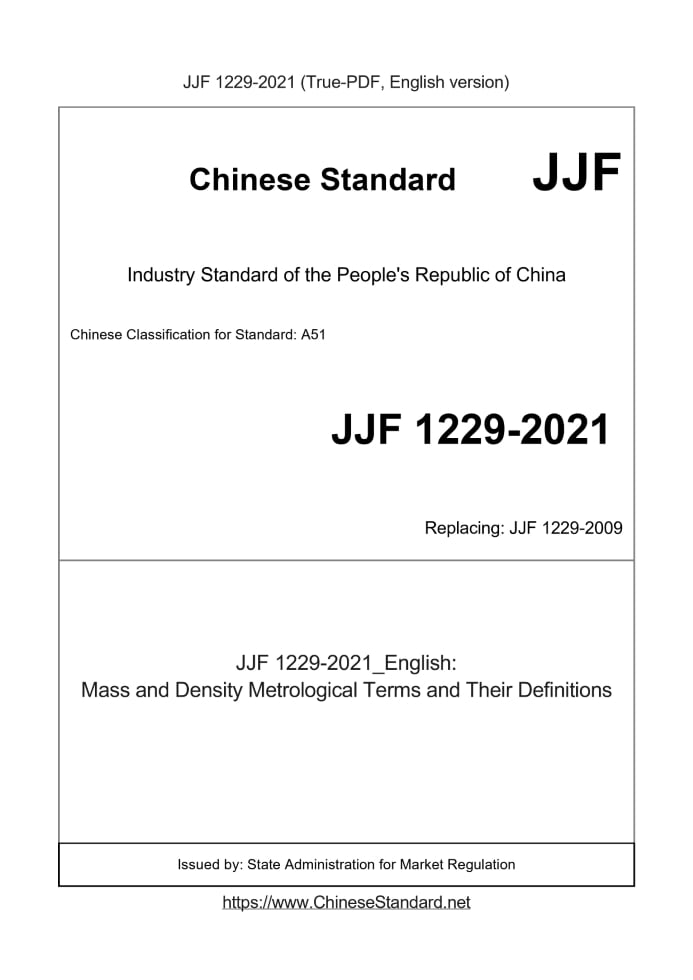 JJF 1229-2021 (True-PDF, English version)

Chinese Standard JJF

Industry Standard of the People's Republic of China

Chinese Classification for Standard: A51

JJF 1229-2021

Replacing: JJF 1229-2009

JJF 1229-2021_English:
Mass and Density Metrological Terms and Their Definitions

Issued by: State Administration for Market Regulation

https://www.ChineseStandard.net